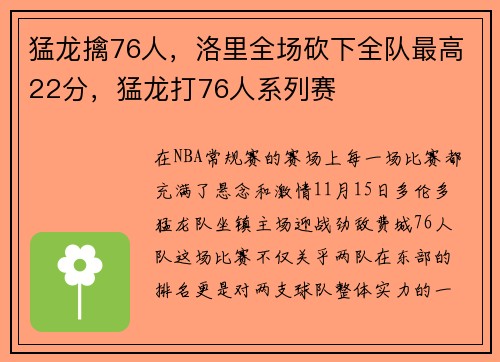 猛龙擒76人，洛里全场砍下全队最高22分，猛龙打76人系列赛

在NBA常规赛的赛场上每一场比赛都充满了悬念和激情11月15日多伦多猛龙队坐镇主场迎战劲敌费城76人队这场比赛不仅关乎两队在东部的排名更是对两支球队整体实力的一